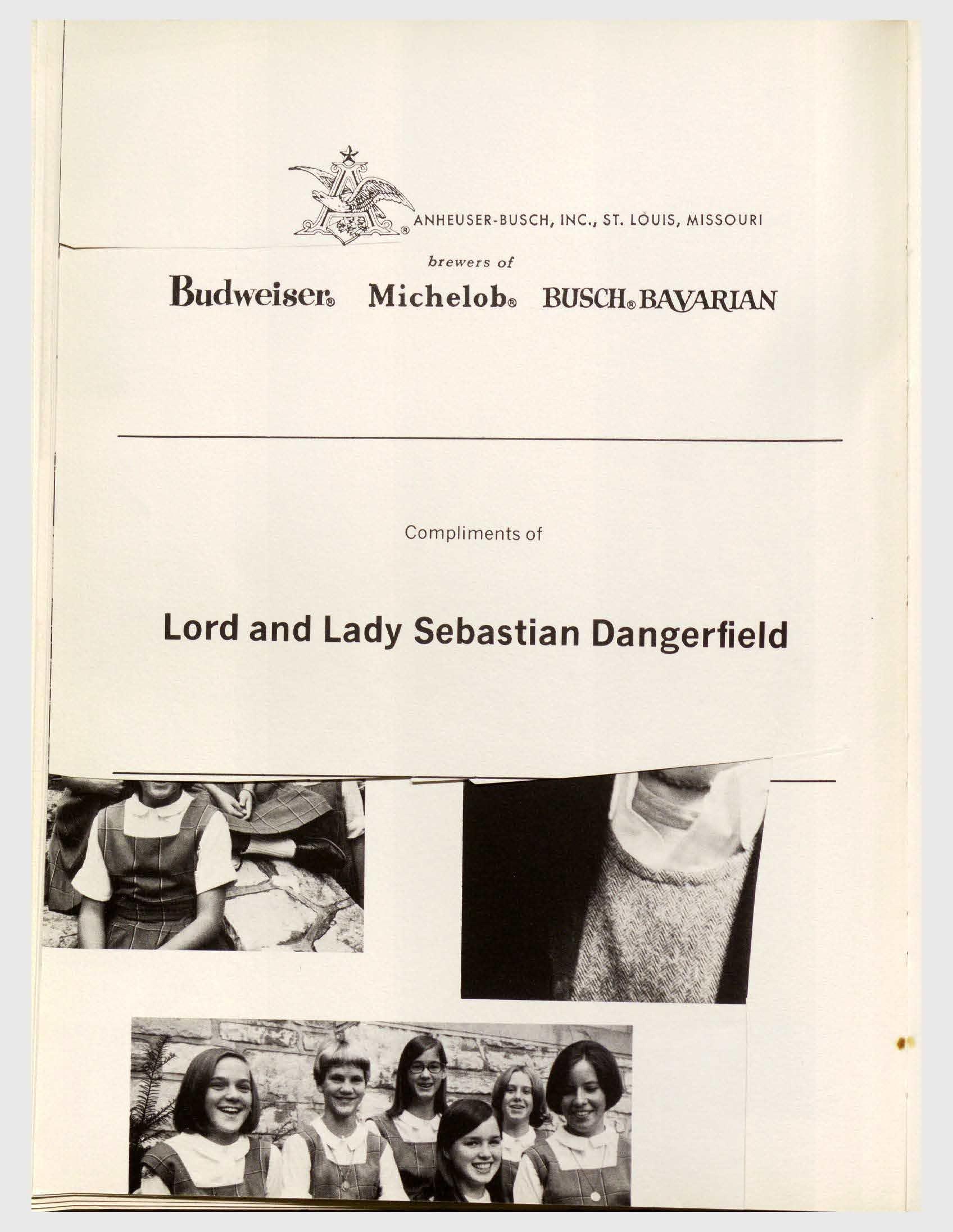 ANHEUSER-BUSCH, INC., ST. LOUIS, MISSOURI

brewers of

Budweiser® Michelob® BUSCH® BAVARIAN

Compliments of

Lord and Lady Sebastian Dangerfield